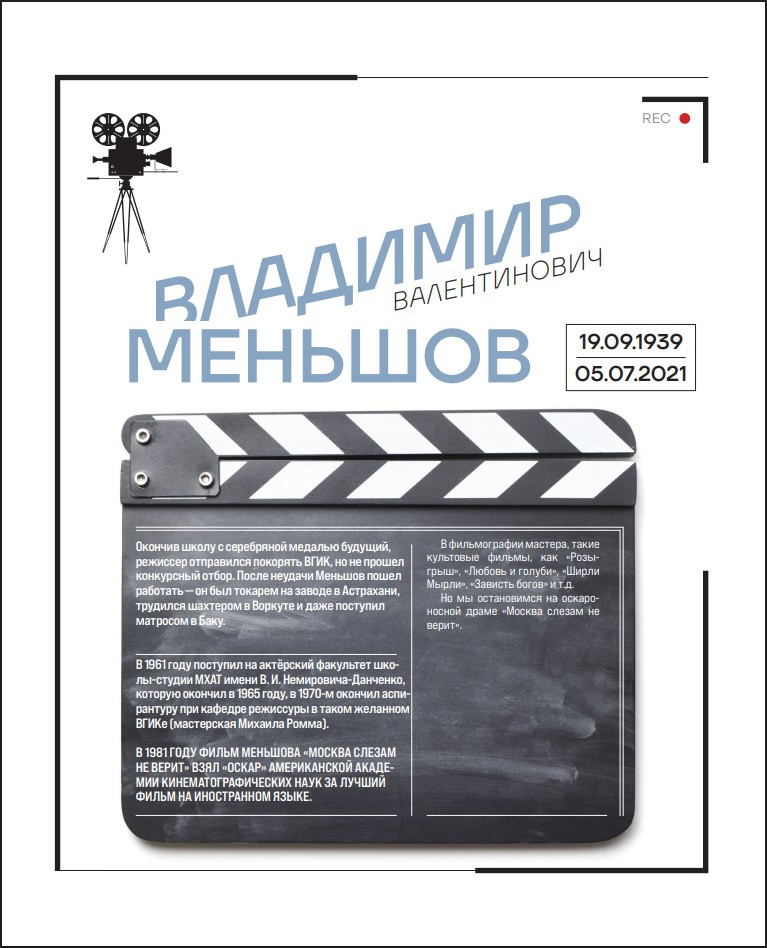 REC

ВЛАДИМИР
ВАЛЕНТИНОВИЧ
МЕНЬШОВ

19.09.1939
05.07.2021

Окончив школу с серебряной медалью будущий, режиссер отправился покорять ВГИК, но не прошел конкурсный отбор. После неудачи Меньшов пошел работать — он был токарем на заводе в Астрахани, трудился шахтером в Воркуте и даже поступил матросом в Баку.

В 1961 году поступил на актёрский факультет школы-студии МХАТ имени В. И. Немировича-Данченко, которую окончил в 1965 году, в 1970-м окончил аспирантуру при кафедре режиссуры в таком желанном ВГИКе (мастерская Михаила Ромма).

В 1981 ГОДУ ФИЛЬМ МЕНЬШОВА «МОСКВА СЛЕЗАМ НЕ ВЕРИТ» ВЗЯЛ «ОСКАР» АМЕРИКАНСКОЙ АКАДЕМИИ КИНЕМАТОГРАФИЧЕСКИХ НАУК ЗА ЛУЧШИЙ ФИЛЬМ НА ИНОСТРАННОМ ЯЗЫКЕ.

В фильмографии мастера, такие культовые фильмы, как «Розыгрыш», «Любовь и голуби», «Ширли Мырли», «Зависть богов» и т.д.

Но мы остановимся на оскароносной драме «Москва слезам не верит».